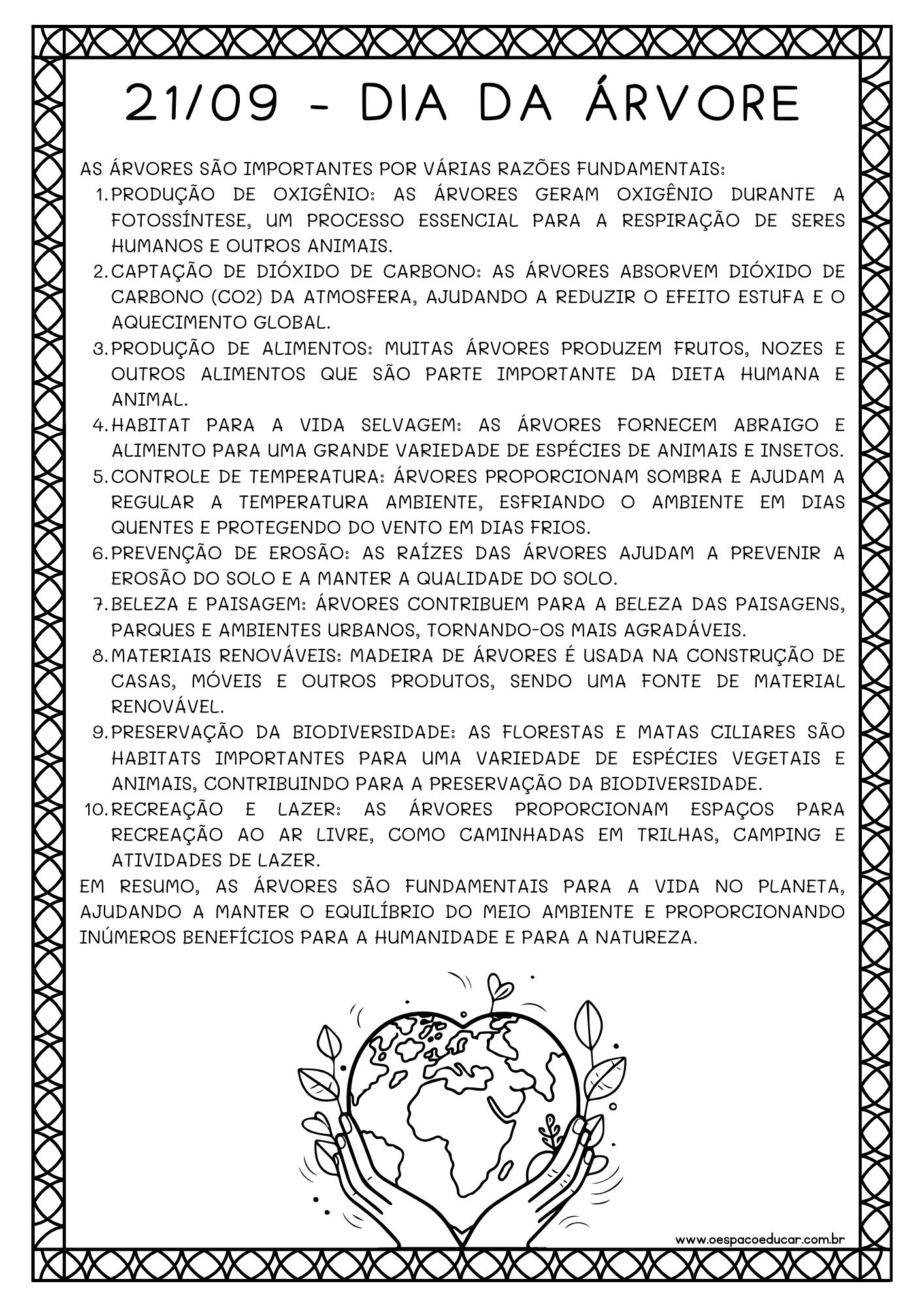 21/09 - DIA DA ÁRVORE

AS ÁRVORES SÃO IMPORTANTES POR VÁRIAS RAZÕES FUNDAMENTAIS:

1. PRODUÇÃO DE OXIGÊNIO: AS ÁRVORES GERAM OXIGÊNIO DURANTE A FOTOSSÍNTESE, UM PROCESSO ESSENCIAL PARA A RESPIRAÇÃO DE SERES HUMANOS E OUTROS ANIMAIS.
2. CAPTAÇÃO DE DIÓXIDO DE CARBONO: AS ÁRVORES ABSORVEM DIÓXIDO DE CARBONO (CO2) DA ATMOSFERA, AJUDANDO A REDUZIR O EFEITO ESTUFA E O AQUECIMENTO GLOBAL.
3. PRODUÇÃO DE ALIMENTOS: MUITAS ÁRVORES PRODUZEM FRUTOS, NOZES E OUTROS ALIMENTOS QUE SÃO PARTE IMPORTANTE DA DIETA HUMANA E ANIMAL.
4. HABITAT PARA A VIDA SELVAGEM: AS ÁRVORES FORNECEM ABRAIGO E ALIMENTO PARA UMA GRANDE VARIEDADE DE ESPÉCIES DE ANIMAIS E INSETOS.
5. CONTROLE DE TEMPERATURA: ÁRVORES PROPORCIONAM SOMBRA E AJUDAM A REGULAR A TEMPERATURA AMBIENTE, ESFRIANDO O AMBIENTE EM DIAS QUENTES E PROTEGENDO DO VENTO EM DIAS FRIOS.
6. PREVENÇÃO DE EROSÃO: AS RAÍZES DAS ÁRVORES AJUDAM A PREVENIR A EROSÃO DO SOLO E A MANTER A QUALIDADE DO SOLO.
7. BELEZA E PAISAGEM: ÁRVORES CONTRIBUEM PARA A BELEZA DAS PAISAGENS, PARQUES E AMBIENTES URBANOS, TORNANDO-OS MAIS AGRADÁVEIS.
8. MATERIAIS RENOVÁVEIS: MADEIRA DE ÁRVORES É USADA NA CONSTRUÇÃO DE CASAS, MÓVEIS E OUTROS PRODUTOS, SENDO UMA FONTE DE MATERIAL RENOVÁVEL.
9. PRESERVAÇÃO DA BIODIVERSIDADE: AS FLORESTAS E MATAS CILIARES SÃO HABITATS IMPORTANTES PARA UMA VARIEDADE DE ESPÉCIES VEGETAIS E ANIMAIS, CONTRIBUINDO PARA A PRESERVAÇÃO DA BIODIVERSIDADE.
10. RECREAÇÃO E LAZER: AS ÁRVORES PROPORCIONAM ESPAÇOS PARA RECREAÇÃO AO AR LIVRE, COMO CAMINHADAS EM TRILHAS, CAMPING E ATIVIDADES DE LAZER.

EM RESUMO, AS ÁRVORES SÃO FUNDAMENTAIS PARA A VIDA NO PLANETA, AJUDANDO A MANTER O EQUILÍBRIO DO MEIO AMBIENTE E PROPORCIONANDO INÚMEROS BENEFÍCIOS PARA A HUMANIDADE E PARA A NATUREZA.

www.oespacoeducar.com.br